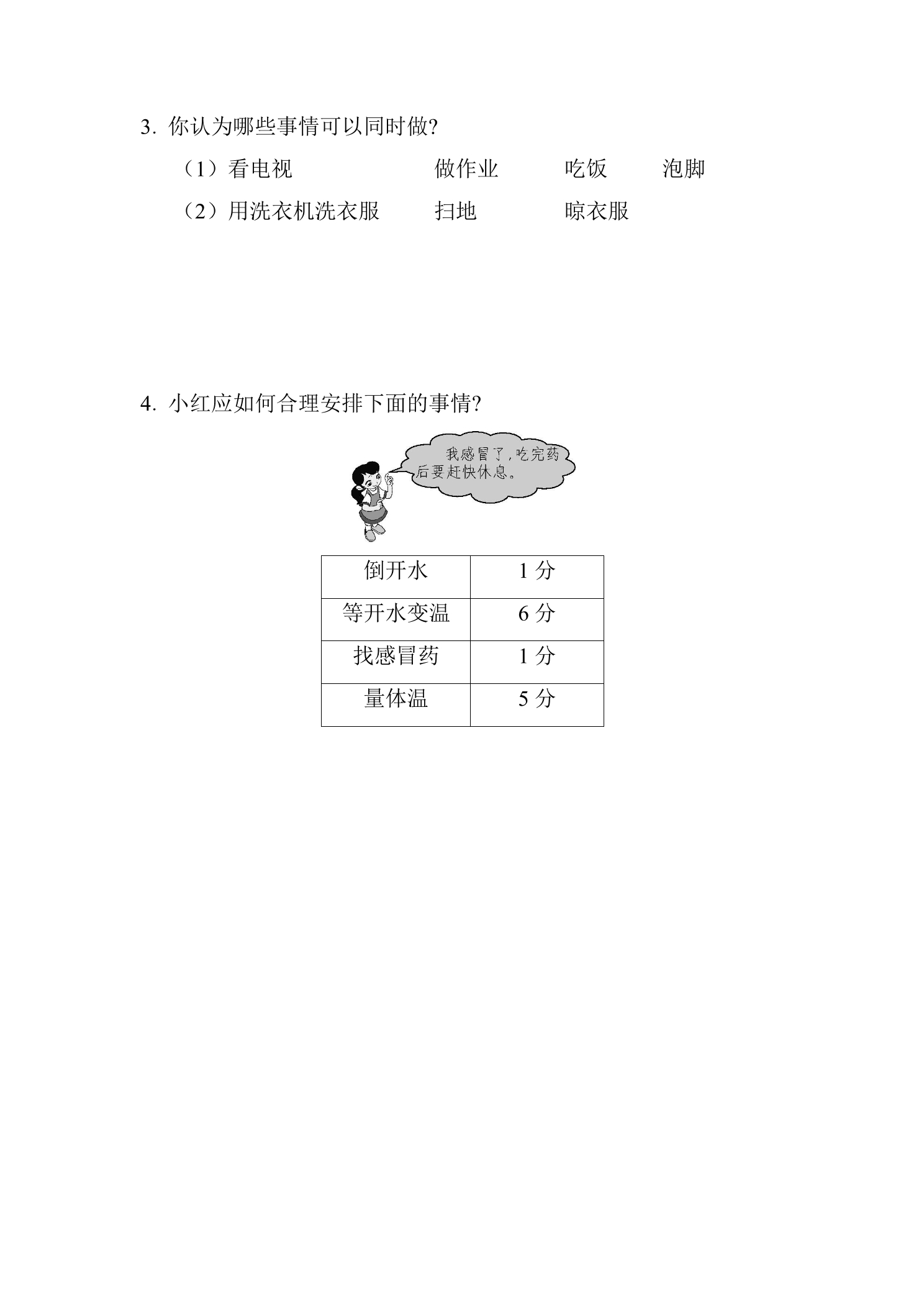 3.你认为哪些事情可以同时做?

（1）看电视 做作业 吃饭 泡脚

（2）用洗衣机洗衣服 扫地 晾衣服

4.小红应如何合理安排下面的事情?

我感冒了，吃完药后要赶快休息。

| 倒开水 | 1分 |
|---|---|
| 等开水变温 | 6分 |
| 找感冒药 | 1分 |
| 量体温 | 5分 |